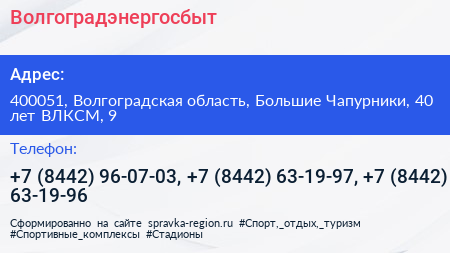 Волгоградэнергосбыт

Адрес:

400051, Волгоградская область, Большие Чапурники, 40 лет ВЛКСМ, 9

Телефон:

+7 (8442) 96-07-03, +7 (8442) 63-19-97, +7 (8442) 63-19-96

Сформированно на сайте spravka-region.ru #Спорт,_отдых,_туризм #Спортивные_комплексы #Стадионы